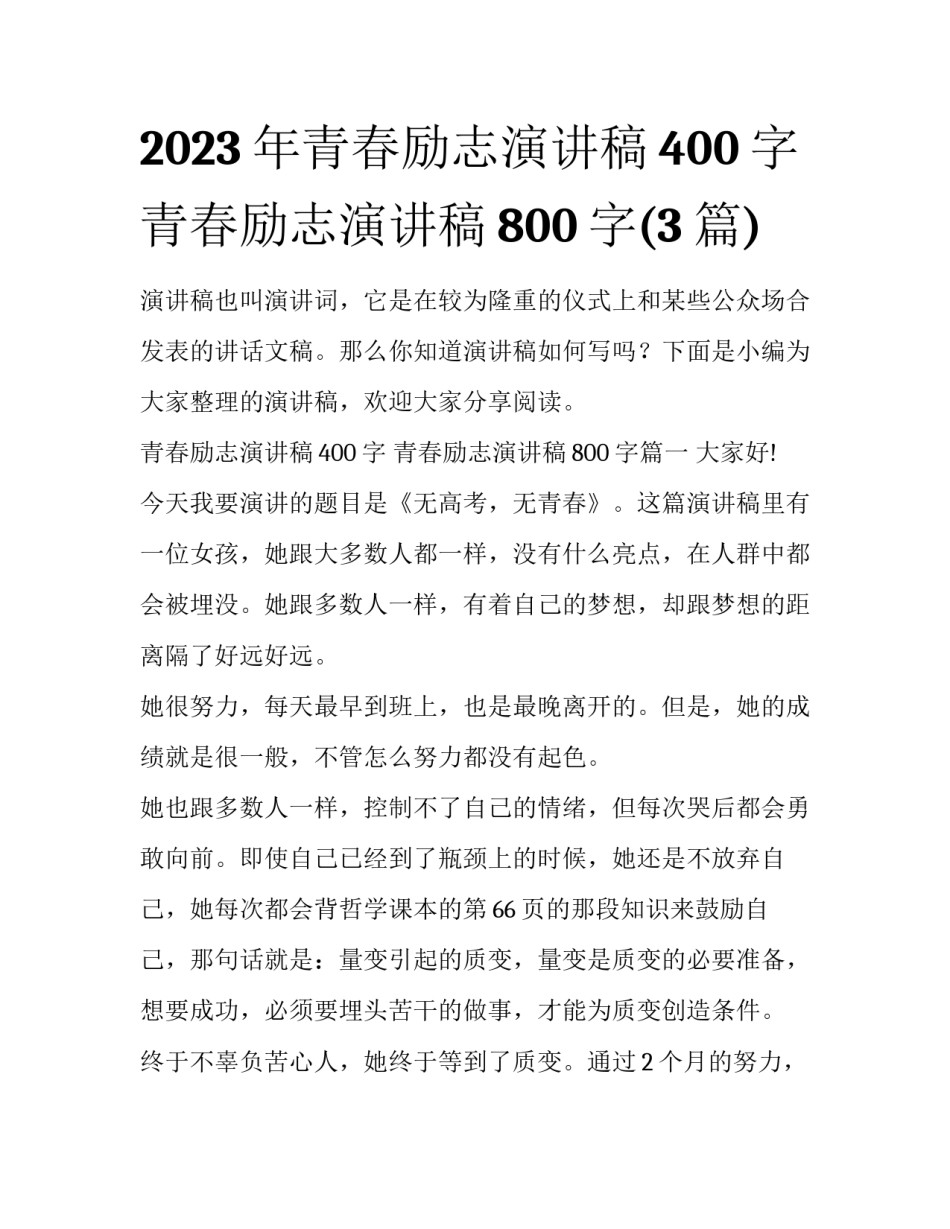 2023 年青春励志演讲稿 400 字 青春励志演讲稿 800 字(3 篇)

演讲稿也叫演讲词，它是在较为隆重的仪式上和某些公众场合发表的讲话文稿。那么你知道演讲稿如何写吗？下面是小编为大家整理的演讲稿，欢迎大家分享阅读。

青春励志演讲稿 400 字 青春励志演讲稿 800 字篇一 大家好!

今天我要演讲的题目是《无高考，无青春》。这篇演讲稿里有一位女孩，她跟大多数人都一样，没有什么亮点，在人群中都会被埋没。她跟多数人一样，有着自己的梦想，却跟梦想的距离隔了好远好远。

她很努力，每天最早到班上，也是最晚离开的。但是，她的成绩就是很一般，不管怎么努力都没有起色。

她也跟多数人一样，控制不了自己的情绪，但每次哭后都会勇敢向前。即使自己已经到了瓶颈上的时候，她还是不放弃自己，她每次都会背哲学课本的第 66 页的那段知识来鼓励自己，那句话就是：量变引起的质变，量变是质变的必要准备，想要成功，必须要埋头苦干的做事，才能为质变创造条件。

终于不辜负苦心人，她终于等到了质变。通过 2 个月的努力，